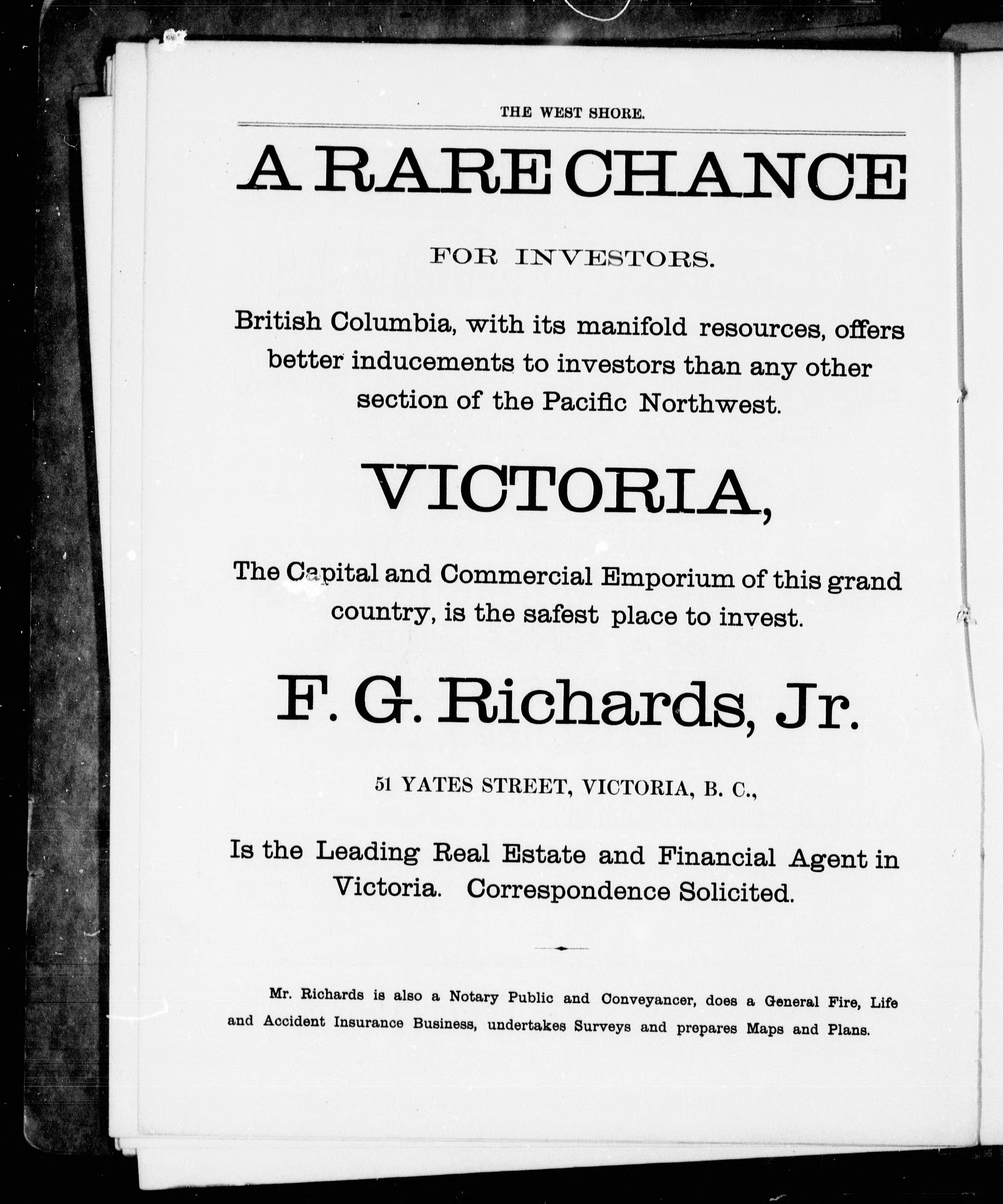 THE WEST SHORE.

A RARE CHANCE

FOR INVESTORS.

British Columbia, with its manifold resources, offers better inducements to investors than any other section of the Pacific Northwest.

VICTORIA,

The Capital and Commercial Emporium of this grand country, is the safest place to invest.

F. G. Richards, Jr.

51 YATES STREET, VICTORIA, B. C.,

Is the Leading Real Estate and Financial Agent in Victoria. Correspondence Solicited.

Mr. Richards is also a Notary Public and Conveyancer, does a General Fire, Life and Accident Insurance Business, undertakes Surveys and prepares Maps and Plans.